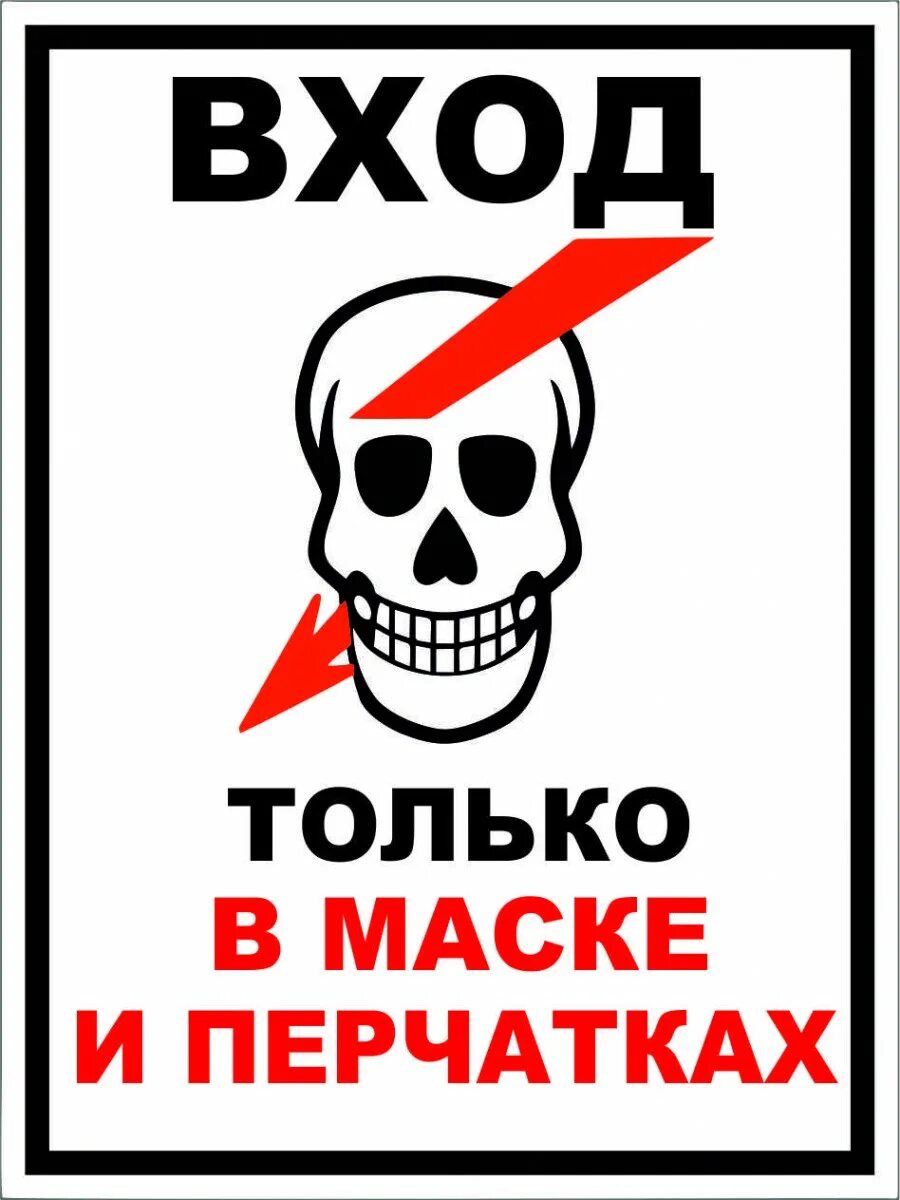 ВХОД

ТОЛЬКО
В МАСКЕ
И ПЕРЧАТКАХ